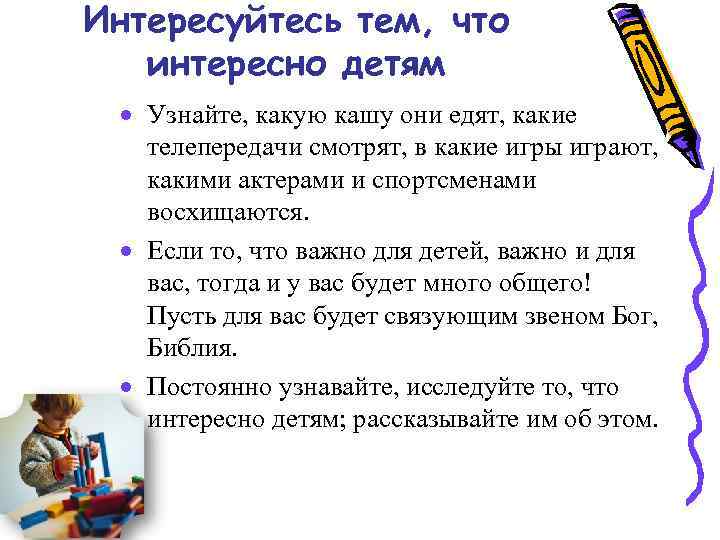 Интересуйтесь тем, что интересно детям

• Узнайте, какую кашу они едят, какие телепередачи смотрят, в какие игры играют, какими актерами и спортсменами восхищаются.

• Если то, что важно для детей, важно и для вас, тогда и у вас будет много общего! Пусть для вас будет связующим звеном Бог, Библия.

• Постоянно узнавайте, исследуйте то, что интересно детям; рассказывайте им об этом.